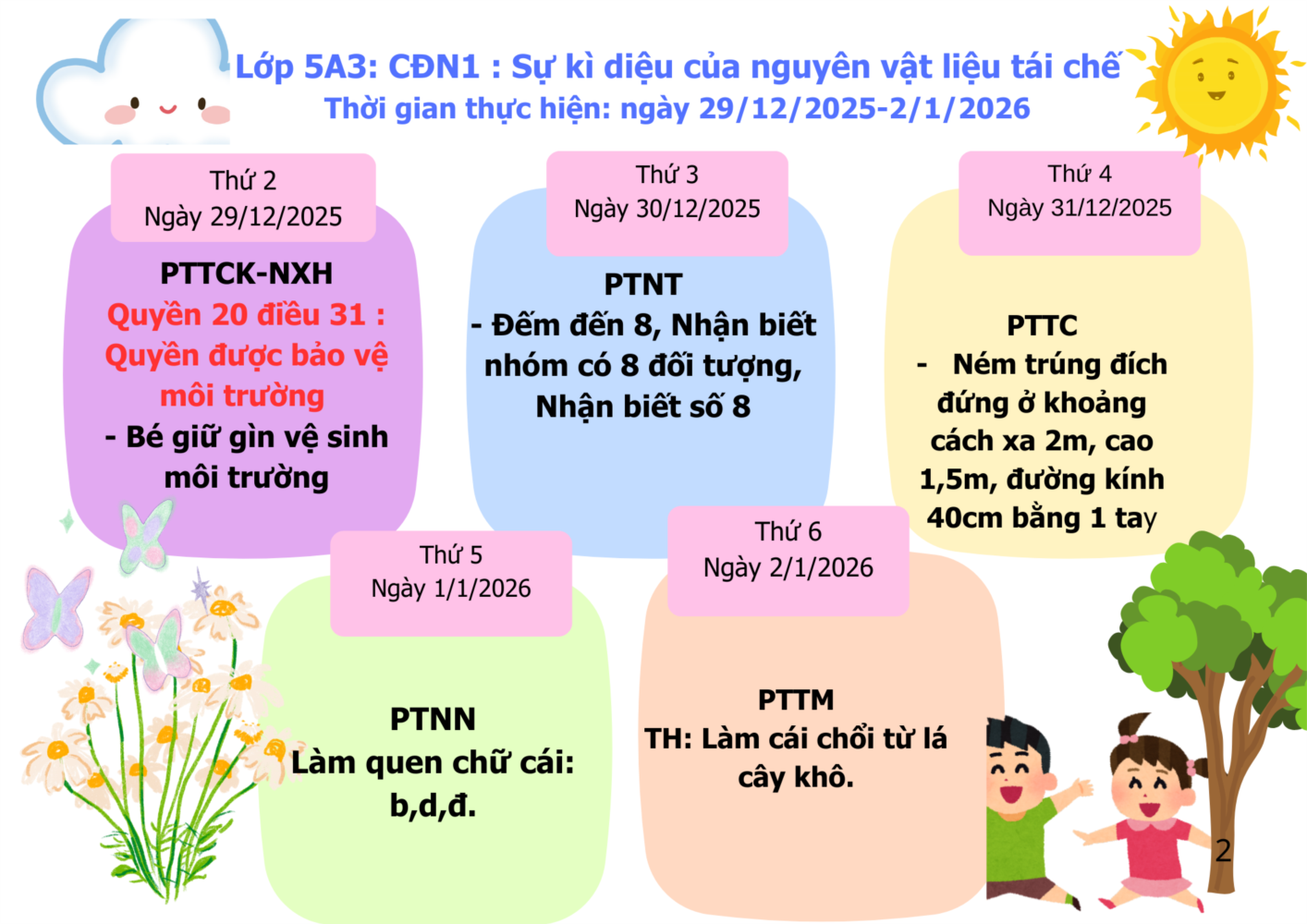 Lớp 5A3: CĐN1 : Sự kì diệu của nguyên vật liệu tái chế
Thời gian thực hiện: ngày 29/12/2025-2/1/2026

Thứ 2
Ngày 29/12/2025

PTTCK-NXH
Quyền 20 điều 31 : Quyền được bảo vệ môi trường
- Bé giữ gìn vệ sinh môi trường

Thứ 3
Ngày 30/12/2025

PTNT
- Đếm đến 8, Nhận biết nhóm có 8 đối tượng, Nhận biết số 8

Thứ 4
Ngày 31/12/2025

PTTC
- Ném trúng đích đứng ở khoảng cách xa 2m, cao 1,5m, đường kính 40cm bằng 1 tay

Thứ 5
Ngày 1/1/2026

PTNN
Làm quen chữ cái: b,d,đ.

Thứ 6
Ngày 2/1/2026

PTTM
TH: Làm cái chổi từ lá cây khô.

2